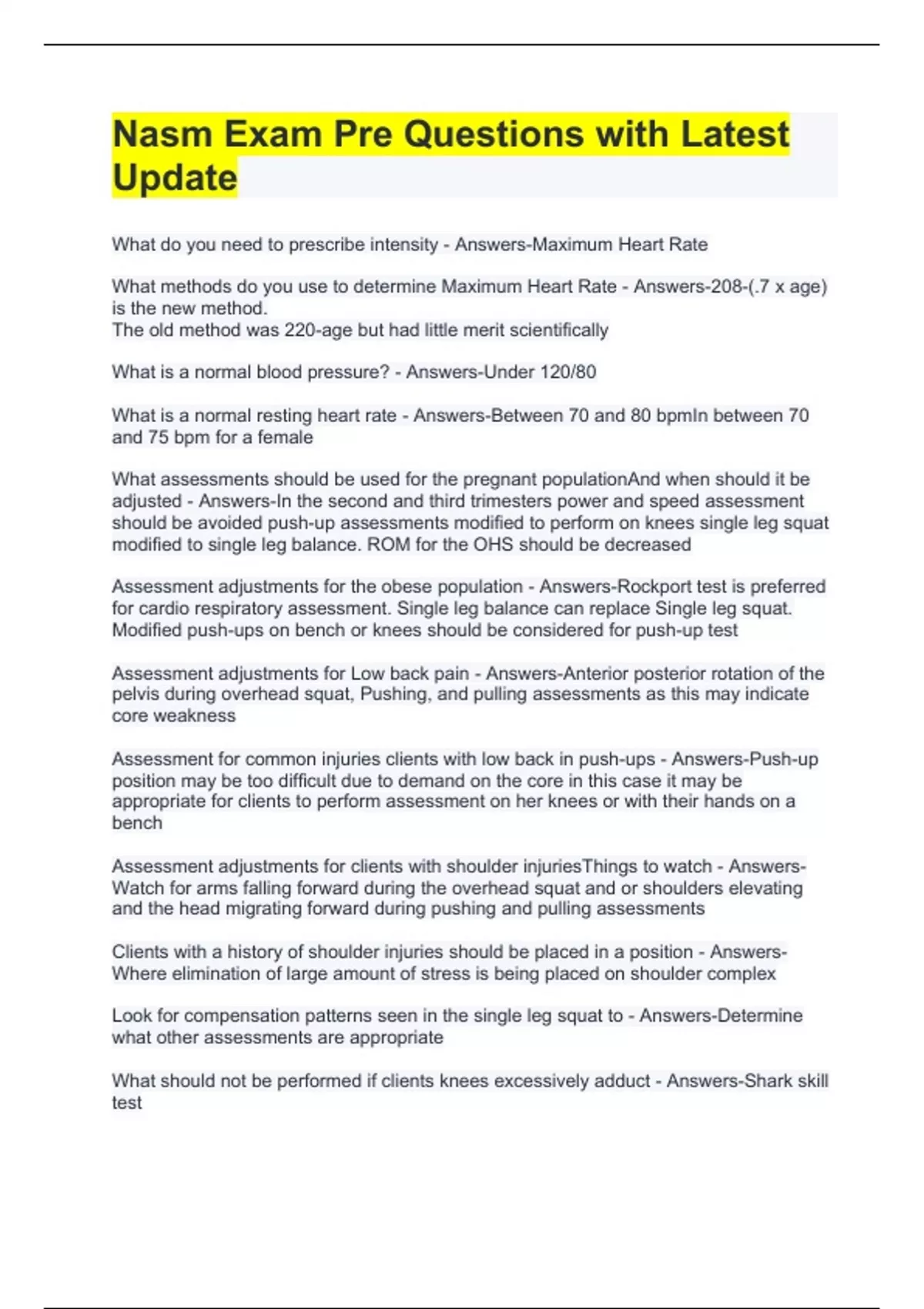 Nasm Exam Pre Questions with Latest Update

What do you need to prescribe intensity - Answers-Maximum Heart Rate

What methods do you use to determine Maximum Heart Rate - Answers-208-(.7 x age) is the new method.
The old method was 220-age but had little merit scientifically

What is a normal blood pressure? - Answers-Under 120/80

What is a normal resting heart rate - Answers-Between 70 and 80 bpmIn between 70 and 75 bpm for a female

What assessments should be used for the pregnant populationAnd when should it be adjusted - Answers-In the second and third trimesters power and speed assessment should be avoided push-up assessments modified to perform on knees single leg squat modified to single leg balance. ROM for the OHS should be decreased

Assessment adjustments for the obese population - Answers-Rockport test is preferred for cardio respiratory assessment. Single leg balance can replace Single leg squat. Modified push-ups on bench or knees should be considered for push-up test

Assessment adjustments for Low back pain - Answers-Anterior posterior rotation of the pelvis during overhead squat, Pushing, and pulling assessments as this may indicate core weakness

Assessment for common injuries clients with low back in push-ups - Answers-Push-up position may be too difficult due to demand on the core in this case it may be appropriate for clients to perform assessment on her knees or with their hands on a bench

Assessment adjustments for clients with shoulder injuriesThings to watch - Answers-Watch for arms falling forward during the overhead squat and or shoulders elevating and the head migrating forward during pushing and pulling assessments

Clients with a history of shoulder injuries should be placed in a position - Answers-Where elimination of large amount of stress is being placed on shoulder complex

Look for compensation patterns seen in the single leg squat to - Answers-Determine what other assessments are appropriate

What should not be performed if clients knees excessively adduct - Answers-Shark skill test